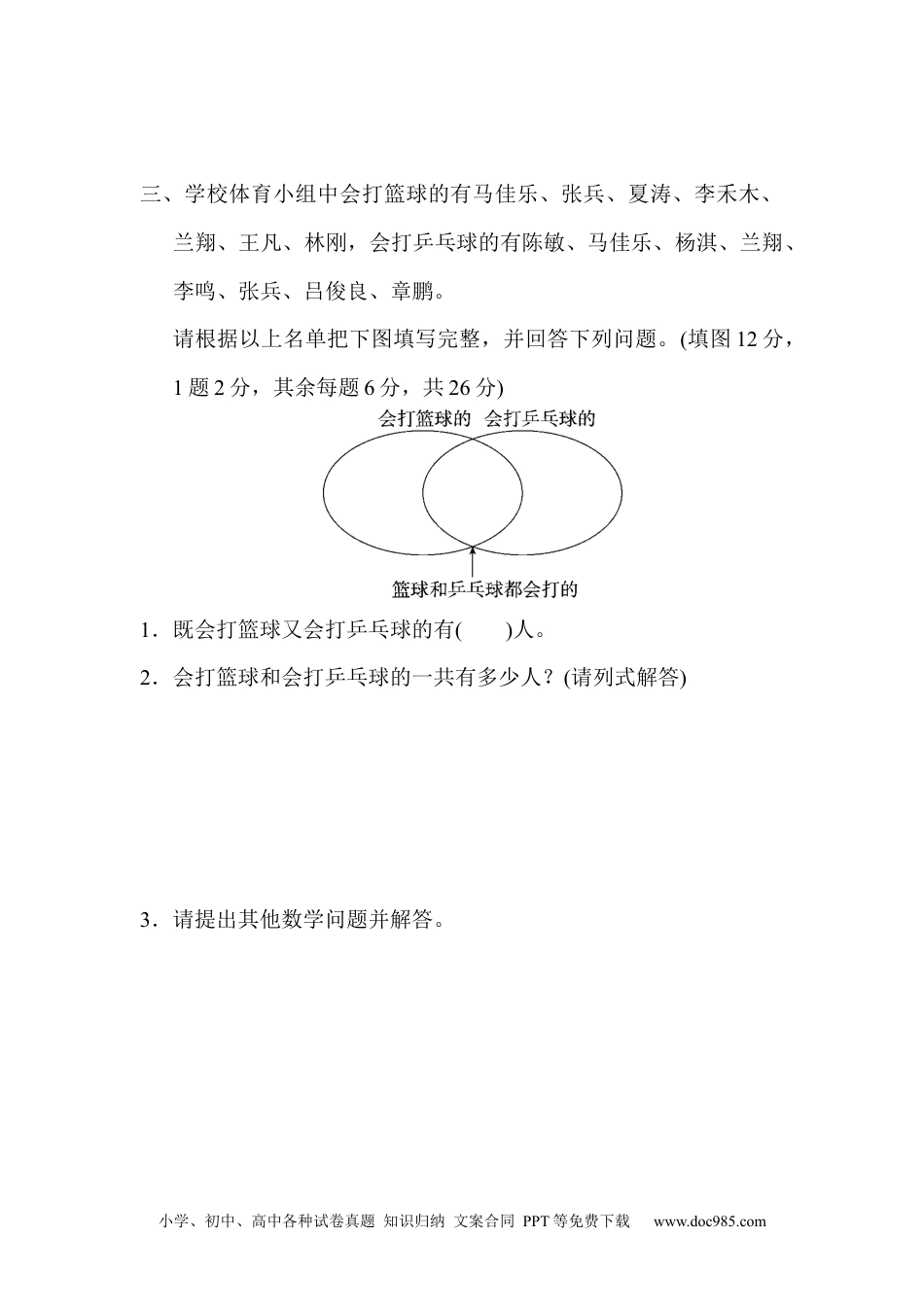 三、学校体育小组中会打篮球的有马佳乐、张兵、夏涛、李禾木、兰翔、王凡、林刚，会打乒乓球的有陈敏、马佳乐、杨淇、兰翔、李鸣、张兵、吕俊良、章鹏。

请根据以上名单把下图填写完整，并回答下列问题。(填图 12 分，1 题 2 分，其余每题 6 分，共 26 分)

会打篮球的 会打乒乓球的

篮球和乒乓球都会打的

1．既会打篮球又会打乒乓球的有(　　)人。

2．会打篮球和会打乒乓球的一共有多少人？(请列式解答)

3．请提出其他数学问题并解答。

小学、初中、高中各种试卷真题 知识归纳 文案合同 PPT 等免费下载 www.doc985.com